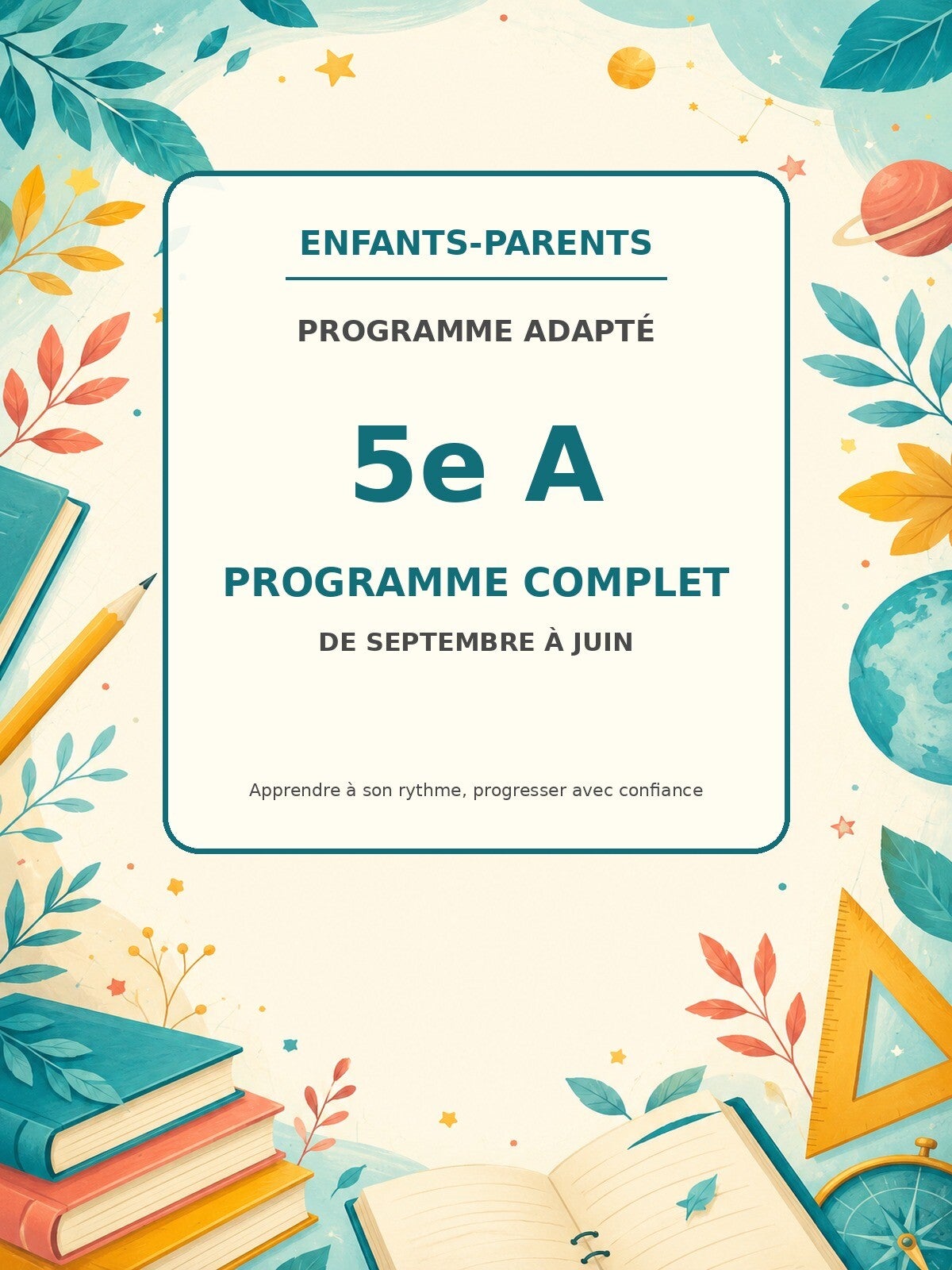 ENFANTS-PARENTS

PROGRAMME ADAPTÉ

5e A

PROGRAMME COMPLET

DE SEPTEMBRE À JUIN

Apprendre à son rythme, progresser avec confiance